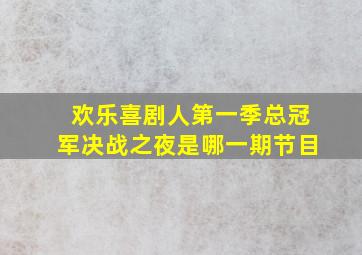 欢乐喜剧人第一季总冠军决战之夜是哪一期节目